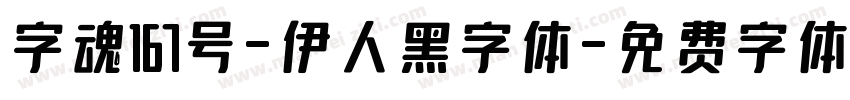 字魂161号-伊人黑字体-免费字体